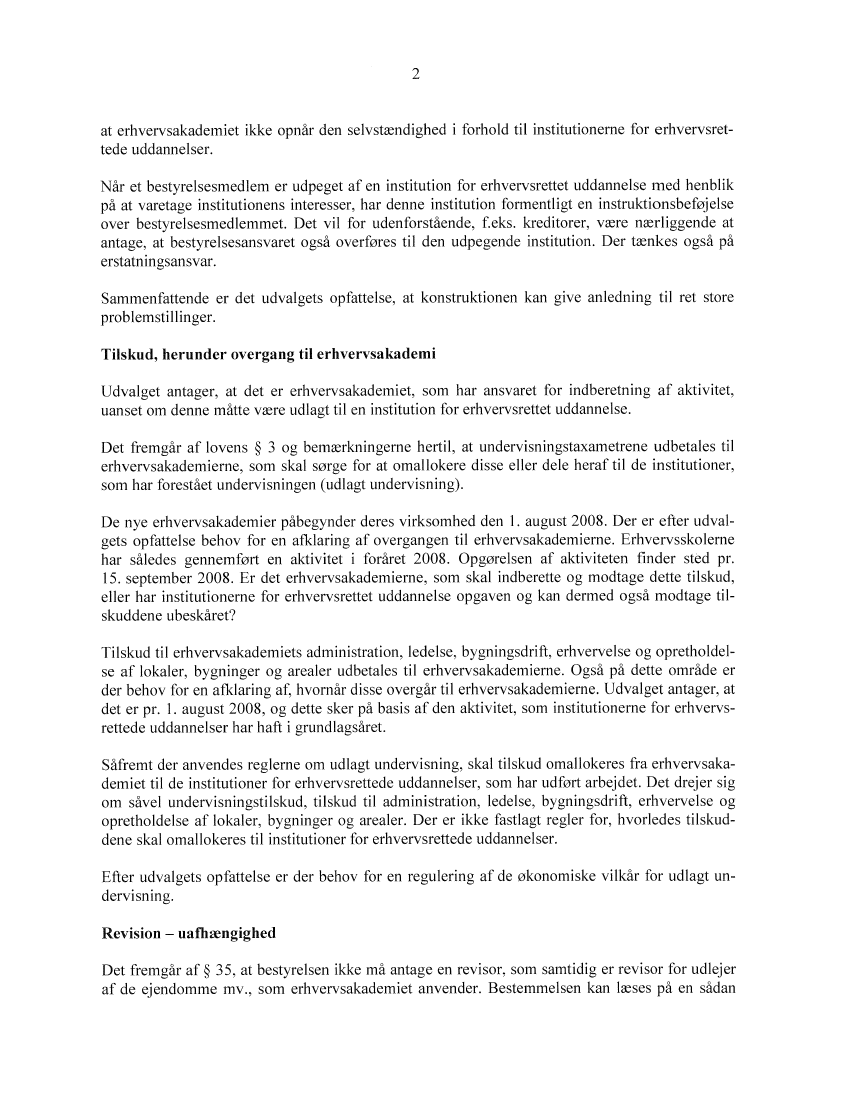 2

at erhvervsakademiet ikke opnår den selvstændighed i forhold til institutionerne for erhvervsrettede uddannelser.

Når et bestyrelsesmedlem er udpeget af en institution for erhvervsrettet uddannelse med henblik på at varetage institutionens interesser, har denne institution formentligt en instruktionsbeføjelse over bestyrelsesmedlemmet. Det vil for udenforstående, f.eks. kreditorer, være nærliggende at antage, at bestyrelsesansvaret også overføres til den udpegende institution. Der tænkes også på erstatningsansvar.

Sammenfattende er det udvalgets opfattelse, at konstruktionen kan give anledning til ret store problemstillinger.

Tilskud, herunder overgang til erhvervsakademi

Udvalget antager, at det er erhvervsakademiet, som har ansvaret for indberetning af aktivitet, uanset om denne måtte være udlagt til en institution for erhvervsrettet uddannelse.

Det fremgår af lovens § 3 og bemærkningerne hertil, at undervisningstaxametrene udbetales til erhvervsakademierne, som skal sørge for at omallokere disse eller dele heraf til de institutioner, som har forestået undervisningen (udlagt undervisning).

De nye erhvervsakademier påbegynder deres virksomhed den 1. august 2008. Der er efter udvalgets opfattelse behov for en afklaring af overgangen til erhvervsakademierne. Erhvervsskolerne har således gennemført en aktivitet i foråret 2008. Opgørelsen af aktiviteten finder sted pr. 15. september 2008. Er det erhvervsakademierne, som skal indberette og modtage dette tilskud, eller har institutionerne for erhvervsrettet uddannelse opgaven og kan dermed også modtage tilskuddene ubeskåret?

Tilskud til erhvervsakademiets administration, ledelse, bygningsdrift, erhvervelse og opretholdelse af lokaler, bygninger og arealer udbetales til erhvervsakademierne. Også på dette område er der behov for en afklaring af, hvornår disse overgår til erhvervsakademierne. Udvalget antager, at det er pr. 1. august 2008, og dette sker på basis af den aktivitet, som institutionerne for erhvervsrettede uddannelser har haft i grundlagsåret.

Såfremt der anvendes reglerne om udlagt undervisning, skal tilskud omallokeres fra erhvervsakademiet til de institutioner for erhvervsrettede uddannelser, som har udført arbejdet. Det drejer sig om såvel undervisningstilskud, tilskud til administration, ledelse, bygningsdrift, erhvervelse og opretholdelse af lokaler, bygninger og arealer. Der er ikke fastlagt regler for, hvorledes tilskuddene skal omallokeres til institutioner for erhvervsrettede uddannelser.

Efter udvalgets opfattelse er der behov for en regulering af de økonomiske vilkår for udlagt undervisning.

Revision – uafhængighed

Det fremgår af § 35, at bestyrelsen ikke må antage en revisor, som samtidig er revisor for udlejer af de ejendomme mv., som erhvervsakademiet anvender. Bestemmelsen kan læses på en sådan